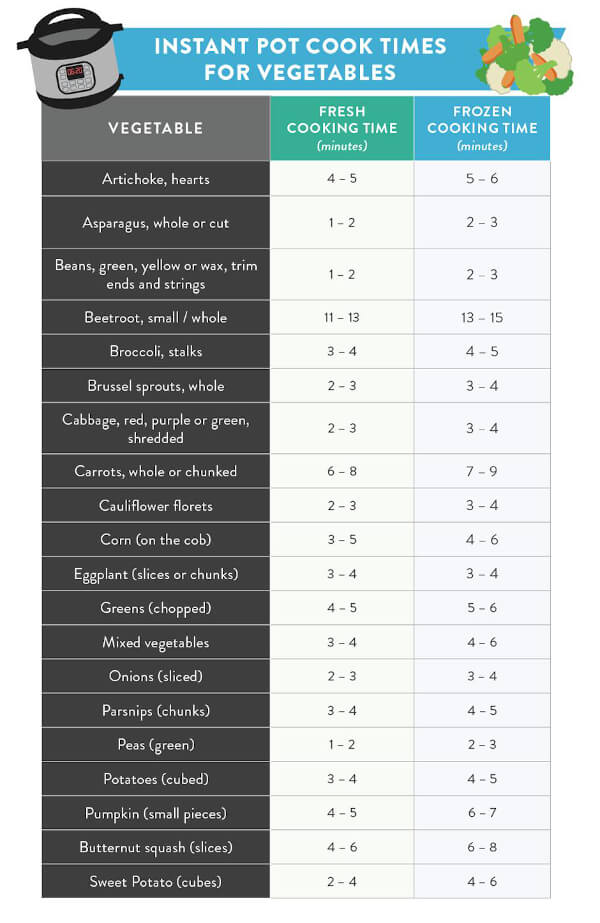 INSTANT POT COOK TIMES FOR VEGETABLES

| VEGETABLE | FRESH COOKING TIME (minutes) | FROZEN COOKING TIME (minutes) |
|---|---|---|
| Artichoke, hearts | 4 – 5 | 5 – 6 |
| Asparagus, whole or cut | 1 – 2 | 2 – 3 |
| Beans, green, yellow or wax, trim ends and strings | 1 – 2 | 2 – 3 |
| Beetroot, small / whole | 11 – 13 | 13 – 15 |
| Broccoli, stalks | 3 – 4 | 4 – 5 |
| Brussel sprouts, whole | 2 – 3 | 3 – 4 |
| Cabbage, red, purple or green, shredded | 2 – 3 | 3 – 4 |
| Carrots, whole or chunked | 6 – 8 | 7 – 9 |
| Cauliflower florets | 2 – 3 | 3 – 4 |
| Corn (on the cob) | 3 – 5 | 4 – 6 |
| Eggplant (slices or chunks) | 3 – 4 | 3 – 4 |
| Greens (chopped) | 4 – 5 | 5 – 6 |
| Mixed vegetables | 3 – 4 | 4 – 6 |
| Onions (sliced) | 2 – 3 | 3 – 4 |
| Parsnips (chunks) | 3 – 4 | 4 – 5 |
| Peas (green) | 1 – 2 | 2 – 3 |
| Potatoes (cubed) | 3 – 4 | 4 – 5 |
| Pumpkin (small pieces) | 4 – 5 | 6 – 7 |
| Butternut squash (slices) | 4 – 6 | 6 – 8 |
| Sweet Potato (cubes) | 2 – 4 | 4 – 6 |